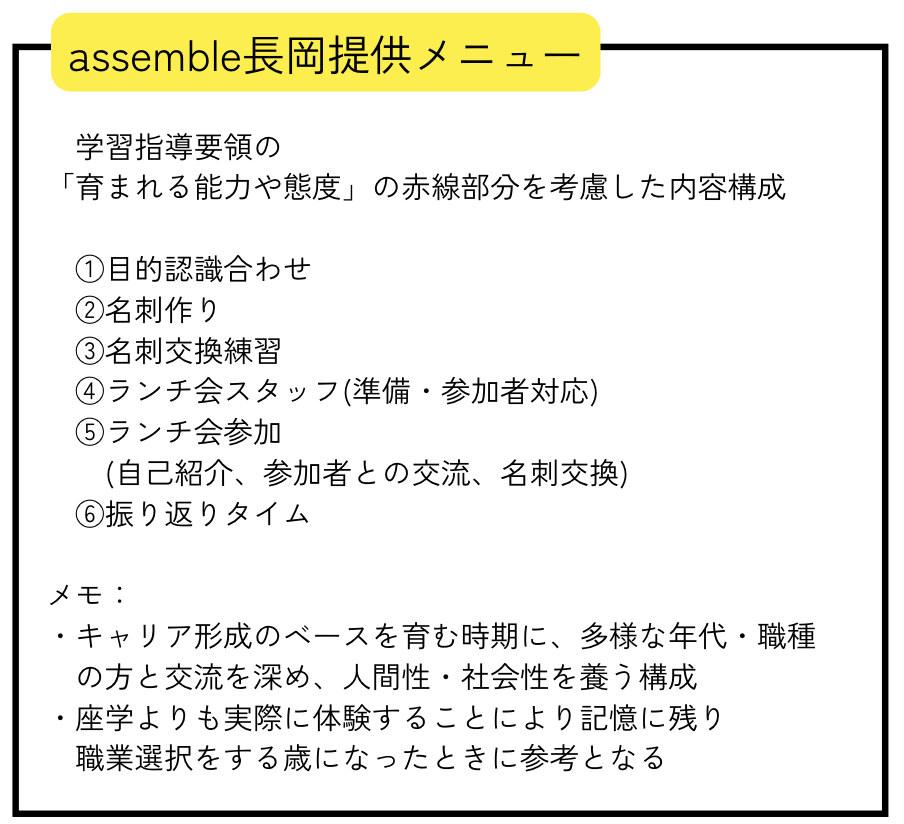 assemble長岡提供メニュー

学習指導要領の
「育まれる能力や態度」の赤線部分を考慮した内容構成

①目的認識合わせ
②名刺作り
③名刺交換練習
④ランチ会スタッフ(準備・参加者対応)
⑤ランチ会参加
(自己紹介、参加者との交流、名刺交換)
⑥振り返りタイム

メモ：
・キャリア形成のベースを育む時期に、多様な年代・職種の方と交流を深め、人間性・社会性を養う構成
・座学よりも実際に体験することにより記憶に残り職業選択をする歳になったときに参考となる